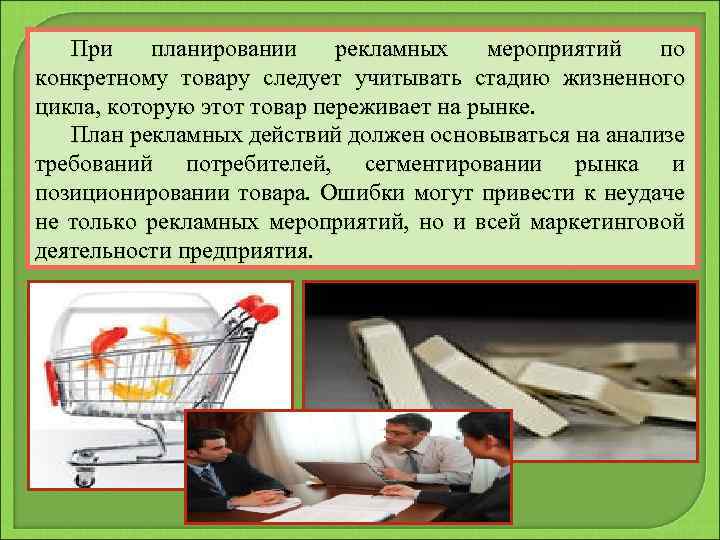 При планировании рекламных мероприятий по конкретному товару следует учитывать стадию жизненного цикла, которую этот товар переживает на рынке.

План рекламных действий должен основываться на анализе требований потребителей, сегментировании рынка и позиционировании товара. Ошибки могут привести к неудаче не только рекламных мероприятий, но и всей маркетинговой деятельности предприятия.